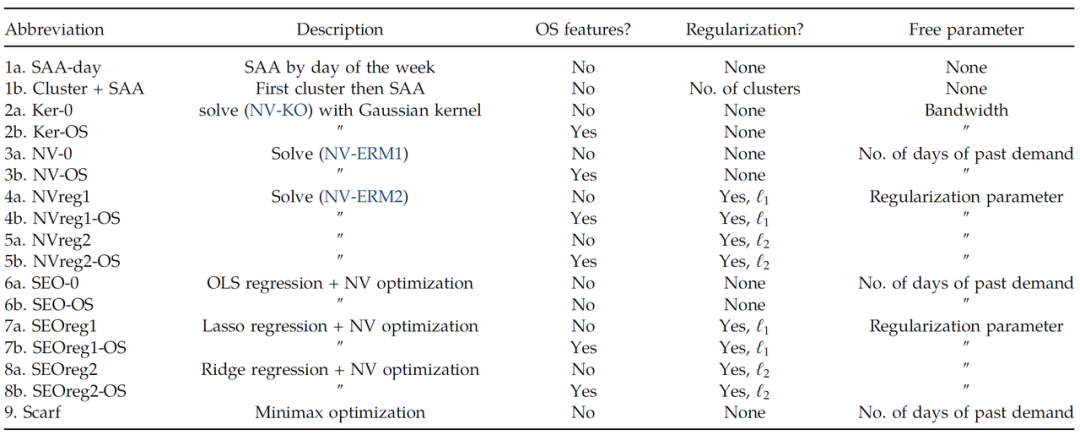 | Abbreviation | Description | OS features? | Regularization? | Free parameter |
|---|---|---|---|---|
| 1a. SAA-day | SAA by day of the week | No | None | None |
| 1b. Cluster + SAA | First cluster then SAA | No | No. of clusters | None |
| 2a. Ker-0 | solve (NV-KO) with Gaussian kernel | No | None | Bandwidth |
| 2b. Ker-OS | " | Yes | None | " |
| 3a. NV-0 | Solve (NV-ERM1) | No | None | No. of days of past demand |
| 3b. NV-OS | " | Yes | None | " |
| 4a. NVreg1 | Solve (NV-ERM2) | No | Yes, $\ell_1$ | Regularization parameter |
| 4b. NVreg1-OS | " | Yes | Yes, $\ell_1$ | " |
| 5a. NVreg2 | " | No | Yes, $\ell_2$ | " |
| 5b. NVreg2-OS | " | Yes | Yes, $\ell_2$ | " |
| 6a. SEO-0 | OLS regression + NV optimization | No | None | No. of days of past demand |
| 6b. SEO-OS | " | No | None | " |
| 7a. SEOreg1 | Lasso regression + NV optimization | No | Yes, $\ell_1$ | Regularization parameter |
| 7b. SEOreg1-OS | " | Yes | Yes, $\ell_1$ | " |
| 8a. SEOreg2 | Ridge regression + NV optimization | No | Yes, $\ell_2$ | " |
| 8b. SEOreg2-OS | " | Yes | Yes, $\ell_2$ | " |
| 9. Scarf | Minimax optimization | No | None | No. of days of past demand |